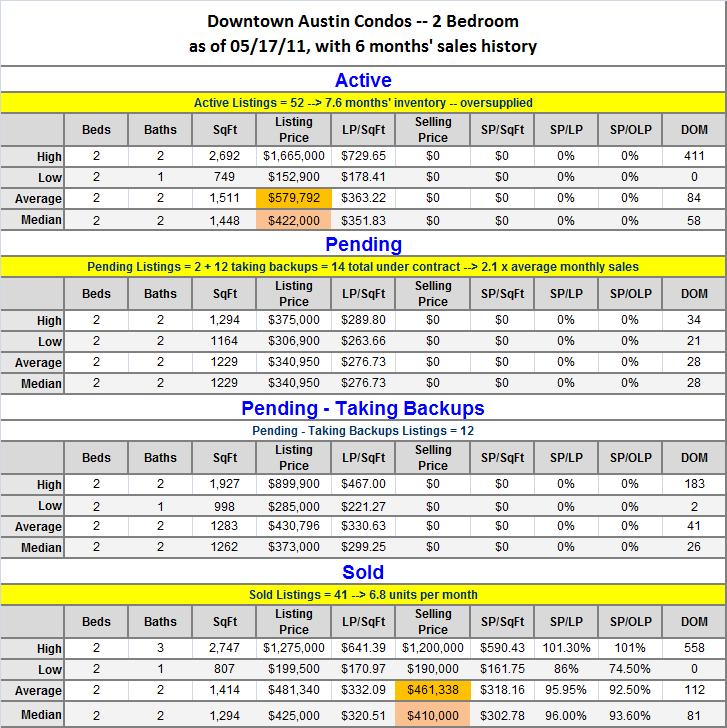 Downtown Austin Condos -- 2 Bedroom
as of 05/17/11, with 6 months' sales history

Active

Active Listings = 52 --> 7.6 months' inventory -- oversupplied

| | Beds | Baths | SqFt | Listing Price | LP/SqFt | Selling Price | SP/SqFt | SP/LP | SP/OLP | DOM |
|---|---|---|---|---|---|---|---|---|---|---|
| High | 2 | 2 | 2,692 | $1,665,000 | $729.65 | $0 | $0 | 0% | 0% | 411 |
| Low | 2 | 1 | 749 | $152,900 | $178.41 | $0 | $0 | 0% | 0% | 0 |
| Average | 2 | 2 | 1,511 | $579,792 | $363.22 | $0 | $0 | 0% | 0% | 84 |
| Median | 2 | 2 | 1,448 | $422,000 | $351.83 | $0 | $0 | 0% | 0% | 58 |

Pending

Pending Listings = 2 + 12 taking backups = 14 total under contract --> 2.1 x average monthly sales

| | Beds | Baths | SqFt | Listing Price | LP/SqFt | Selling Price | SP/SqFt | SP/LP | SP/OLP | DOM |
|---|---|---|---|---|---|---|---|---|---|---|
| High | 2 | 2 | 1,294 | $375,000 | $289.80 | $0 | $0 | 0% | 0% | 34 |
| Low | 2 | 2 | 1164 | $306,900 | $263.66 | $0 | $0 | 0% | 0% | 21 |
| Average | 2 | 2 | 1229 | $340,950 | $276.73 | $0 | $0 | 0% | 0% | 28 |
| Median | 2 | 2 | 1229 | $340,950 | $276.73 | $0 | $0 | 0% | 0% | 28 |

Pending - Taking Backups

Pending - Taking Backups Listings = 12

| | Beds | Baths | SqFt | Listing Price | LP/SqFt | Selling Price | SP/SqFt | SP/LP | SP/OLP | DOM |
|---|---|---|---|---|---|---|---|---|---|---|
| High | 2 | 2 | 1,927 | $899,900 | $467.00 | $0 | $0 | 0% | 0% | 183 |
| Low | 2 | 1 | 998 | $285,000 | $221.27 | $0 | $0 | 0% | 0% | 2 |
| Average | 2 | 2 | 1283 | $430,796 | $330.63 | $0 | $0 | 0% | 0% | 41 |
| Median | 2 | 2 | 1262 | $373,000 | $299.25 | $0 | $0 | 0% | 0% | 26 |

Sold

Sold Listings = 41 --> 6.8 units per month

| | Beds | Baths | SqFt | Listing Price | LP/SqFt | Selling Price | SP/SqFt | SP/LP | SP/OLP | DOM |
|---|---|---|---|---|---|---|---|---|---|---|
| High | 2 | 3 | 2,747 | $1,275,000 | $641.39 | $1,200,000 | $590.43 | 101.30% | 101% | 558 |
| Low | 2 | 1 | 807 | $199,500 | $170.97 | $190,000 | $161.75 | 86% | 74.50% | 0 |
| Average | 2 | 2 | 1,414 | $481,340 | $332.09 | $461,338 | $318.16 | 95.95% | 92.50% | 112 |
| Median | 2 | 2 | 1,294 | $425,000 | $320.51 | $410,000 | $302.78 | 96.00% | 93.60% | 81 |